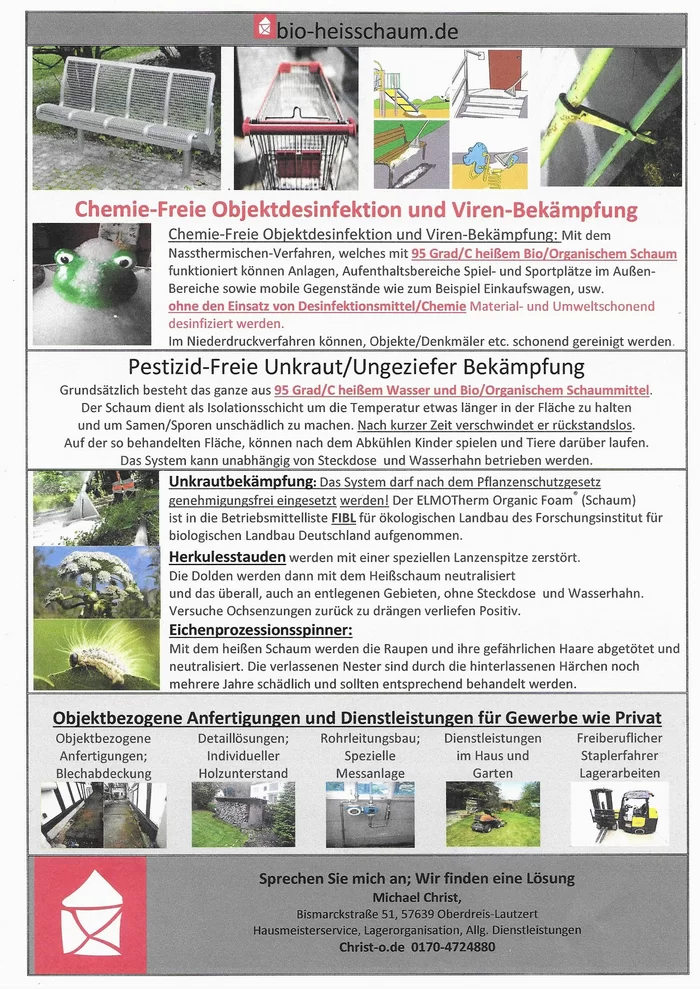 bio-heisschaum.de

Chemie-Freie Objektdesinfektion und Viren-Bekämpfung

Chemie-Freie Objektdesinfektion und Viren-Bekämpfung: Mit dem Nassthermischen-Verfahren, welches mit 95 Grad/C heißem Bio/Organischem Schaum funktioniert können Anlagen, Aufenthaltsbereiche Spiel- und Sportplätze im Außen-Bereiche sowie mobile Gegenstände wie zum Beispiel Einkaufswagen, usw. ohne den Einsatz von Desinfektionsmittel/Chemie Material- und Umweltschonend desinfiziert werden.
Im Niederdruckverfahren können, Objekte/Denkmäler etc. schonend gereinigt werden.

Pestizid-Freie Unkraut/Ungeziefer Bekämpfung

Grundsätzlich besteht das ganze aus 95 Grad/C heißem Wasser und Bio/Organischem Schaummittel. Der Schaum dient als Isolationsschicht um die Temperatur etwas länger in der Fläche zu halten und um Samen/Sporen unschädlich zu machen. Nach kurzer Zeit verschwindet er rückstandslos. Auf der so behandelten Fläche, können nach dem Abkühlen Kinder spielen und Tiere darüber laufen. Das System kann unabhängig von Steckdose und Wasserhahn betrieben werden.

Unkrautbekämpfung: Das System darf nach dem Pflanzenschutzgesetz genehmigungsfrei eingesetzt werden! Der ELMOTherm Organic Foam® (Schaum) ist in die Betriebsmittelliste FIBL für ökologischen Landbau des Forschungsinstitut für biologischen Landbau Deutschland aufgenommen.
Herkulesstauden werden mit einer speziellen Lanzenspitze zerstört. Die Dolden werden dann mit dem Heißschaum neutralisiert und das überall, auch an entlegenen Gebieten, ohne Steckdose und Wasserhahn. Versuche Ochsenzungen zurück zu drängen verliefen Positiv.
Eichenprozessionsspinner:
Mit dem heißen Schaum werden die Raupen und ihre gefährlichen Haare abgetötet und neutralisiert. Die verlassenen Nester sind durch die hinterlassenen Härchen noch mehrere Jahre schädlich und sollten entsprechend behandelt werden.

Objektbezogene Anfertigungen und Dienstleistungen für Gewerbe wie Privat

Objektbezogene Anfertigungen; Blechabdeckung

Detaillösungen; Individueller Holzunterstand

Rohrleitungsbau; Spezielle Messanlage

Dienstleistungen im Haus und Garten

Freiberuflicher Staplerfahrer Lagerarbeiten

Sprechen Sie mich an; Wir finden eine Lösung
Michael Christ,
Bismarckstraße 51, 57639 Oberdreis-Lautzert
Hausmeisterservice, Lagerorganisation, Allg. Dienstleistungen
Christ-o.de 0170-4724880